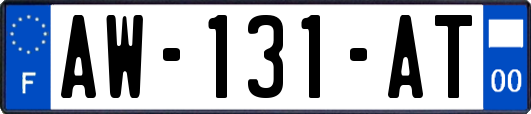 F
AW-131-AT
00